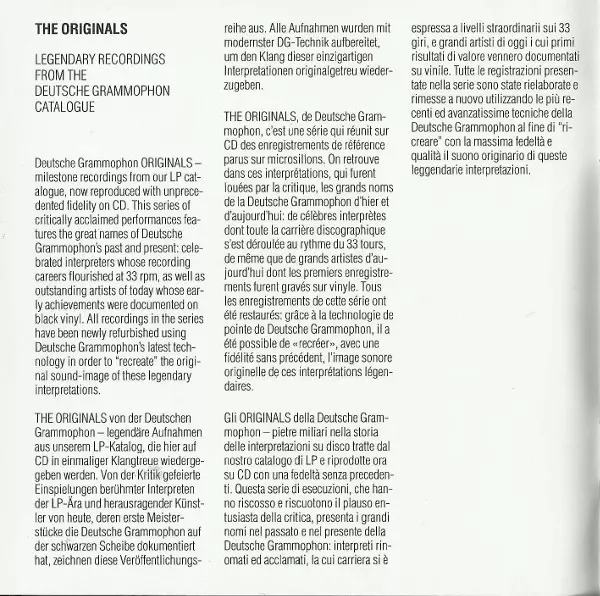 THE ORIGINALS

LEGENDARY RECORDINGS FROM THE DEUTSCHE GRAMMOPHON CATALOGUE

Deutsche Grammophon ORIGINALS – milestone recordings from our LP catalogue, now reproduced with unprecedented fidelity on CD. This series of critically acclaimed performances features the great names of Deutsche Grammophon's past and present: celebrated interpreters whose recording careers flourished at 33 rpm, as well as outstanding artists of today whose early achievements were documented on black vinyl. All recordings in the series have been newly refurbished using Deutsche Grammophon's latest technology in order to "recreate" the original sound-image of these legendary interpretations.

THE ORIGINALS von der Deutschen Grammophon – legendäre Aufnahmen aus unserem LP-Katalog, die hier auf CD in einmaliger Klangtreue wiedergegeben werden. Von der Kritik gefeierte Einspielungen berühmter Interpreten der LP-Ära und herausragender Künstler von heute, deren erste Meisterstücke die Deutsche Grammophon auf der schwarzen Scheibe dokumentiert hat, zeichnen diese Veröffentlichungsreihe aus. Alle Aufnahmen wurden mit modernster DG-Technik aufbereitet, um den Klang dieser einzigartigen Interpretationen originalgetreu wiederzugeben.

THE ORIGINALS, de Deutsche Grammophon, c'est une série qui réunit sur CD des enregistrements de référence parus sur microsillons. On retrouve dans ces interprétations, qui furent louées par la critique, les grands noms de la Deutsche Grammophon d'hier et d'aujourd'hui: de célèbres interprètes dont toute la carrière discographique s'est déroulée au rythme du 33 tours, de même que de grands artistes d'aujourd'hui dont les premiers enregistrements furent gravés sur vinyle. Tous les enregistrements de cette série ont été restaurés: grâce à la technologie de pointe de Deutsche Grammophon, il a été possible de «recréer», avec une fidélité sans précédent, l'image sonore originelle de ces interprétations légendaires.

Gli ORIGINALS della Deutsche Grammophon – pietre miliari nella storia delle interpretazioni su disco tratte dal nostro catalogo di LP e riprodotte ora su CD con una fedeltà senza precedenti. Questa serie di esecuzioni, che hanno riscosso e riscuotono il plauso entusiasta della critica, presenta i grandi nomi nel passato e nel presente della Deutsche Grammophon: interpreti rinomati ed acclamati, la cui carriera si è espressa a livelli straordinarii sui 33 giri, e grandi artisti di oggi i cui primi risultati di valore vennero documentati su vinile. Tutte le registrazioni presentate nella serie sono state rielaborate e rimesse a nuovo utilizzando le più recenti ed avanzatissime tecniche della Deutsche Grammophon al fine di "ricreare" con la massima fedeltà e qualità il suono originario di queste leggendarie interpretazioni.